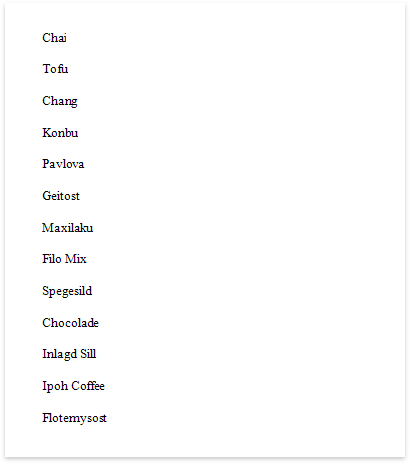 Chai

Tofu

Chang

Konbu

Pavlova

Geitost

Maxilaku

Filo Mix

Spegesild

Chocolade

Inlagd Sill

Ipoh Coffee

Flotemysost